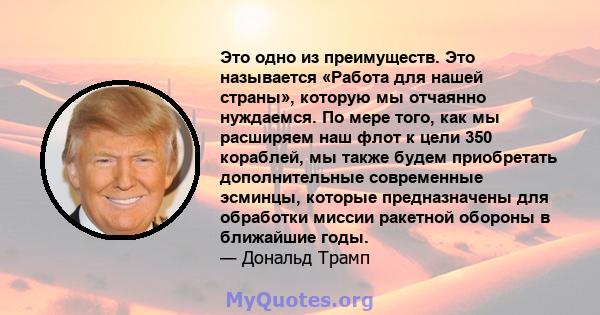 Это одно из преимуществ. Это называется «Работа для нашей страны», которую мы отчаянно нуждаемся. По мере того, как мы расширяем наш флот к цели 350 кораблей, мы также будем приобретать дополнительные современные эсминцы, которые предназначены для обработки миссии ракетной обороны в ближайшие годы.
— Дональд Трамп

MyQuotes.org